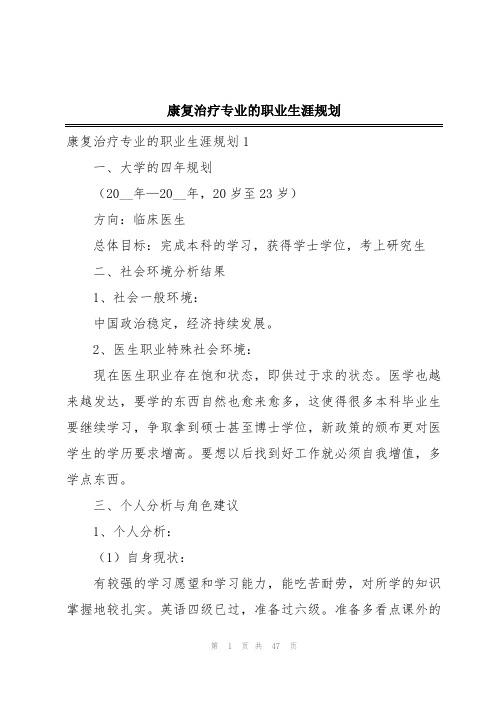 康复治疗专业的职业生涯规划

康复治疗专业的职业生涯规划1

一、大学的四年规划

（20__年—20__年，20岁至23岁）

方向：临床医生

总体目标：完成本科的学习，获得学士学位，考上研究生

二、社会环境分析结果

1、社会一般环境：

中国政治稳定，经济持续发展。

2、医生职业特殊社会环境：

现在医生职业存在饱和状态，即供过于求的状态。医学也越来越发达，要学的东西自然也愈来愈多，这使得很多本科毕业生要继续学习，争取拿到硕士甚至博士学位，新政策的颁布更对医学生的学历要求增高。要想以后找到好工作就必须自我增值，多学点东西。

三、个人分析与角色建议

1、个人分析：

（1）自身现状：

有较强的学习愿望和学习能力，能吃苦耐劳，对所学的知识掌握地较扎实。英语四级已过，准备过六级。准备多看点课外的

第 1 页 共 47 页